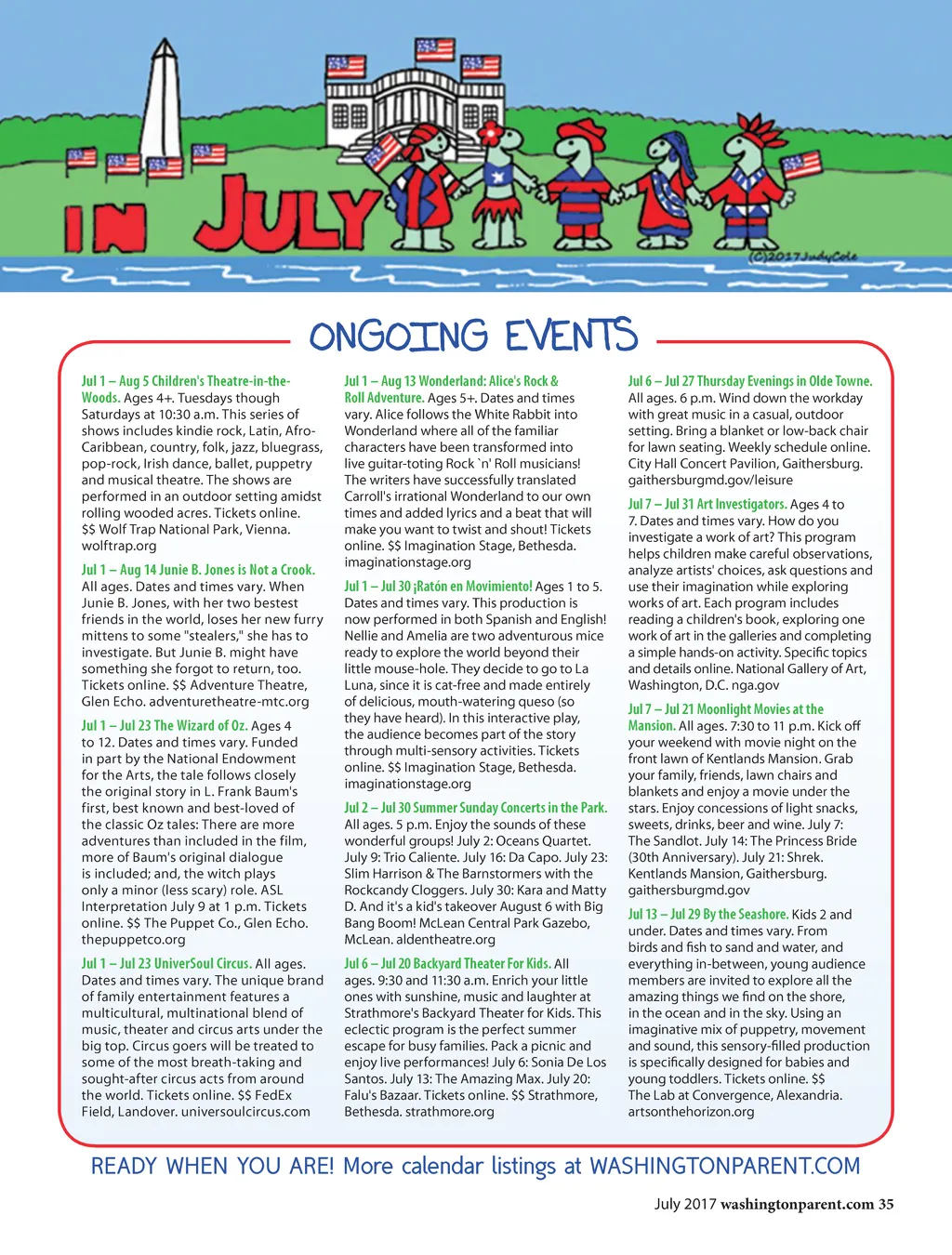 IN JULY

(C)2017JudyCole

ONGOING EVENTS

Jul 1 – Aug 5 Children's Theatre-in-the-Woods. Ages 4+. Tuesdays though Saturdays at 10:30 a.m. This series of shows includes kindie rock, Latin, Afro-Caribbean, country, folk, jazz, bluegrass, pop-rock, Irish dance, ballet, puppetry and musical theatre. The shows are performed in an outdoor setting amidst rolling wooded acres. Tickets online. $$ Wolf Trap National Park, Vienna. wolftrap.org

Jul 1 – Aug 14 Junie B. Jones is Not a Crook. All ages. Dates and times vary. When Junie B. Jones, with her two bestest friends in the world, loses her new furry mittens to some "stealers," she has to investigate. But Junie B. might have something she forgot to return, too. Tickets online. $$ Adventure Theatre, Glen Echo. adventuretheatre-mtc.org

Jul 1 – Jul 23 The Wizard of Oz. Ages 4 to 12. Dates and times vary. Funded in part by the National Endowment for the Arts, the tale follows closely the original story in L. Frank Baum's first, best known and best-loved of the classic Oz tales: There are more adventures than included in the film, more of Baum's original dialogue is included; and, the witch plays only a minor (less scary) role. ASL Interpretation July 9 at 1 p.m. Tickets online. $$ The Puppet Co., Glen Echo. thepuppetco.org

Jul 1 – Jul 23 UniverSoul Circus. All ages. Dates and times vary. The unique brand of family entertainment features a multicultural, multinational blend of music, theater and circus arts under the big top. Circus goers will be treated to some of the most breath-taking and sought-after circus acts from around the world. Tickets online. $$ FedEx Field, Landover. universoulcircus.com

Jul 1 – Aug 13 Wonderland: Alice's Rock & Roll Adventure. Ages 5+. Dates and times vary. Alice follows the White Rabbit into Wonderland where all of the familiar characters have been transformed into live guitar-toting Rock `n' Roll musicians! The writers have successfully translated Carroll's irrational Wonderland to our own times and added lyrics and a beat that will make you want to twist and shout! Tickets online. $$ Imagination Stage, Bethesda. imaginationstage.org

Jul 1 – Jul 30 ¡Ratón en Movimiento! Ages 1 to 5. Dates and times vary. This production is now performed in both Spanish and English! Nellie and Amelia are two adventurous mice ready to explore the world beyond their little mouse-hole. They decide to go to La Luna, since it is cat-free and made entirely of delicious, mouth-watering queso (so they have heard). In this interactive play, the audience becomes part of the story through multi-sensory activities. Tickets online. $$ Imagination Stage, Bethesda. imaginationstage.org

Jul 2 – Jul 30 Summer Sunday Concerts in the Park. All ages. 5 p.m. Enjoy the sounds of these wonderful groups! July 2: Oceans Quartet. July 9: Trio Caliente. July 16: Da Capo. July 23: Slim Harrison & The Barnstormers with the Rockcandy Cloggers. July 30: Kara and Matty D. And it's a kid's takeover August 6 with Big Bang Boom! McLean Central Park Gazebo, McLean. aldentheatre.org

Jul 6 – Jul 20 Backyard Theater For Kids. All ages. 9:30 and 11:30 a.m. Enrich your little ones with sunshine, music and laughter at Strathmore's Backyard Theater for Kids. This eclectic program is the perfect summer escape for busy families. Pack a picnic and enjoy live performances! July 6: Sonia De Los Santos. July 13: The Amazing Max. July 20: Falu's Bazaar. Tickets online. $$ Strathmore, Bethesda. strathmore.org

Jul 6 – Jul 27 Thursday Evenings in Olde Towne. All ages. 6 p.m. Wind down the workday with great music in a casual, outdoor setting. Bring a blanket or low-back chair for lawn seating. Weekly schedule online. City Hall Concert Pavilion, Gaithersburg. gaithersburgmd.gov/leisure

Jul 7 – Jul 31 Art Investigators. Ages 4 to 7. Dates and times vary. How do you investigate a work of art? This program helps children make careful observations, analyze artists' choices, ask questions and use their imagination while exploring works of art. Each program includes reading a children's book, exploring one work of art in the galleries and completing a simple hands-on activity. Specific topics and details online. National Gallery of Art, Washington, D.C. nga.gov

Jul 7 – Jul 21 Moonlight Movies at the Mansion. All ages. 7:30 to 11 p.m. Kick off your weekend with movie night on the front lawn of Kentlands Mansion. Grab your family, friends, lawn chairs and blankets and enjoy a movie under the stars. Enjoy concessions of light snacks, sweets, drinks, beer and wine. July 7: The Sandlot. July 14: The Princess Bride (30th Anniversary). July 21: Shrek. Kentlands Mansion, Gaithersburg. gaithersburgmd.gov

Jul 13 – Jul 29 By the Seashore. Kids 2 and under. Dates and times vary. From birds and fish to sand and water, and everything in-between, young audience members are invited to explore all the amazing things we find on the shore, in the ocean and in the sky. Using an imaginative mix of puppetry, movement and sound, this sensory-filled production is specifically designed for babies and young toddlers. Tickets online. $$ The Lab at Convergence, Alexandria. artsonthehorizon.org

READY WHEN YOU ARE! More calendar listings at WASHINGTONPARENT.COM

July 2017 washingtonparent.com 35